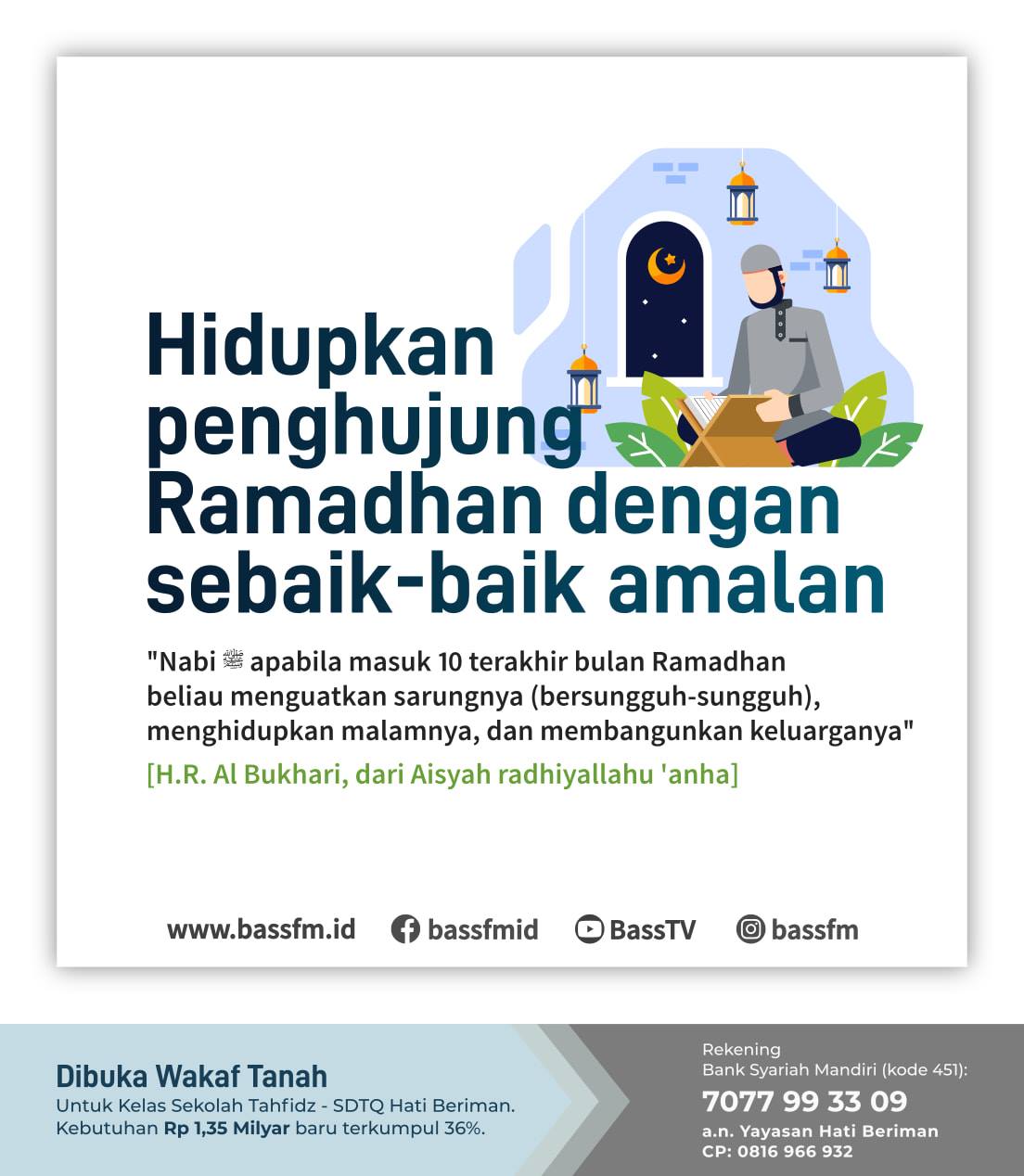 Hidupkan penghujung Ramadhan dengan sebaik-baik amalan

"Nabi ﷺ apabila masuk 10 terakhir bulan Ramadhan beliau menguatkan sarungnya (bersungguh-sungguh), menghidupkan malamnya, dan membangunkan keluarganya"

[H.R. Al Bukhari, dari Aisyah radhiyallahu 'anha]

www.bassfm.id bassfmid BassTV bassfm

Dibuka Wakaf Tanah
Untuk Kelas Sekolah Tahfidz - SDTQ Hati Beriman.
Kebutuhan Rp 1,35 Milyar baru terkumpul 36%.

Rekening
Bank Syariah Mandiri (kode 451):
7077 99 33 09
a.n. Yayasan Hati Beriman
CP: 0816 966 932